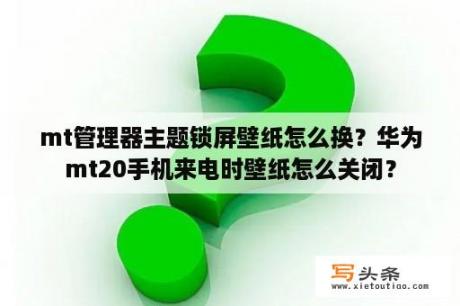 mt管理器主题锁屏壁纸怎么换？华为mt20手机来电时壁纸怎么关闭？

写头条
www.xietoutiao.com